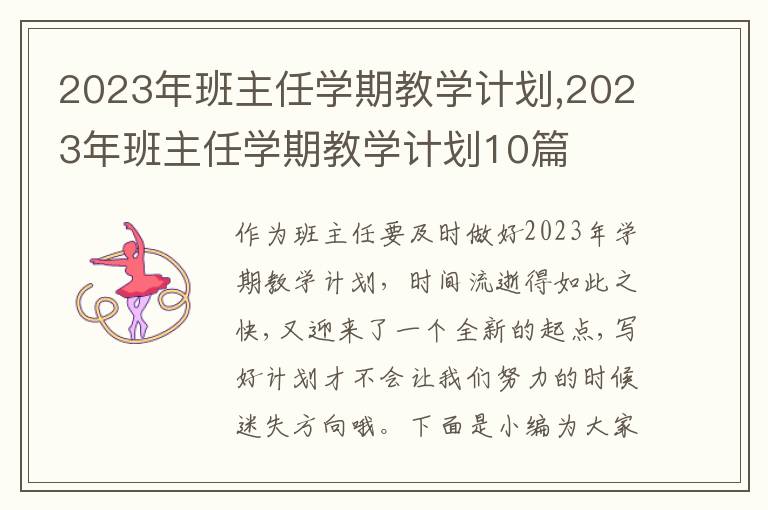 2023年班主任学期教学计划,2023年班主任学期教学计划10篇

作为班主任要及时做好2023年学期教学计划，时间流逝得如此之快，又迎来了一个全新的起点，写好计划才不会让我们努力的时候迷失方向哦。下面是小编为大家